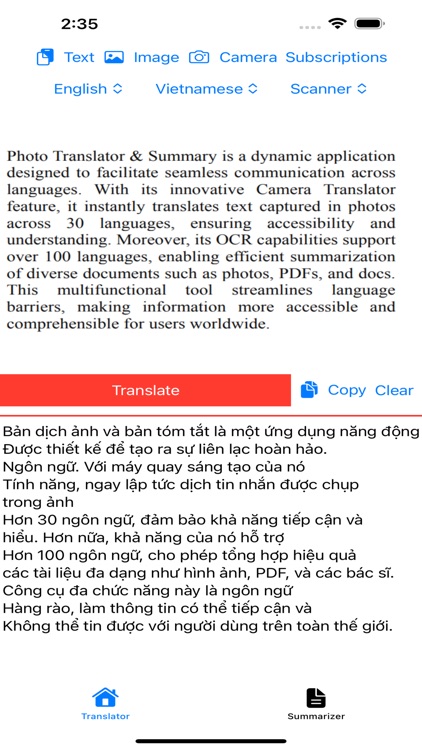 2:35

Text Image Camera Subscriptions

English Vietnamese Scanner

Photo Translator & Summary is a dynamic application designed to facilitate seamless communication across languages. With its innovative Camera Translator feature, it instantly translates text captured in photos across 30 languages, ensuring accessibility and understanding. Moreover, its OCR capabilities support over 100 languages, enabling efficient summarization of diverse documents such as photos, PDFs, and docs. This multifunctional tool streamlines language barriers, making information more accessible and comprehensible for users worldwide.

Translate

Copy Clear

Bản dịch ảnh và bản tóm tắt là một ứng dụng năng động
Được thiết kế để tạo ra sự liên lạc hoàn hảo.
Ngôn ngữ. Với máy quay sáng tạo của nó
Tính năng, ngay lập tức dịch tin nhắn được chụp trong ảnh
Hơn 30 ngôn ngữ, đảm bảo khả năng tiếp cận và hiểu. Hơn nữa, khả năng của nó hỗ trợ
Hơn 100 ngôn ngữ, cho phép tổng hợp hiệu quả các tài liệu đa dạng như hình ảnh, PDF, và các bác sĩ.
Công cụ đa chức năng này là ngôn ngữ
Hàng rào, làm thông tin có thể tiếp cận và
Không thể tin được với người dùng trên toàn thế giới.

Translator

Summarizer